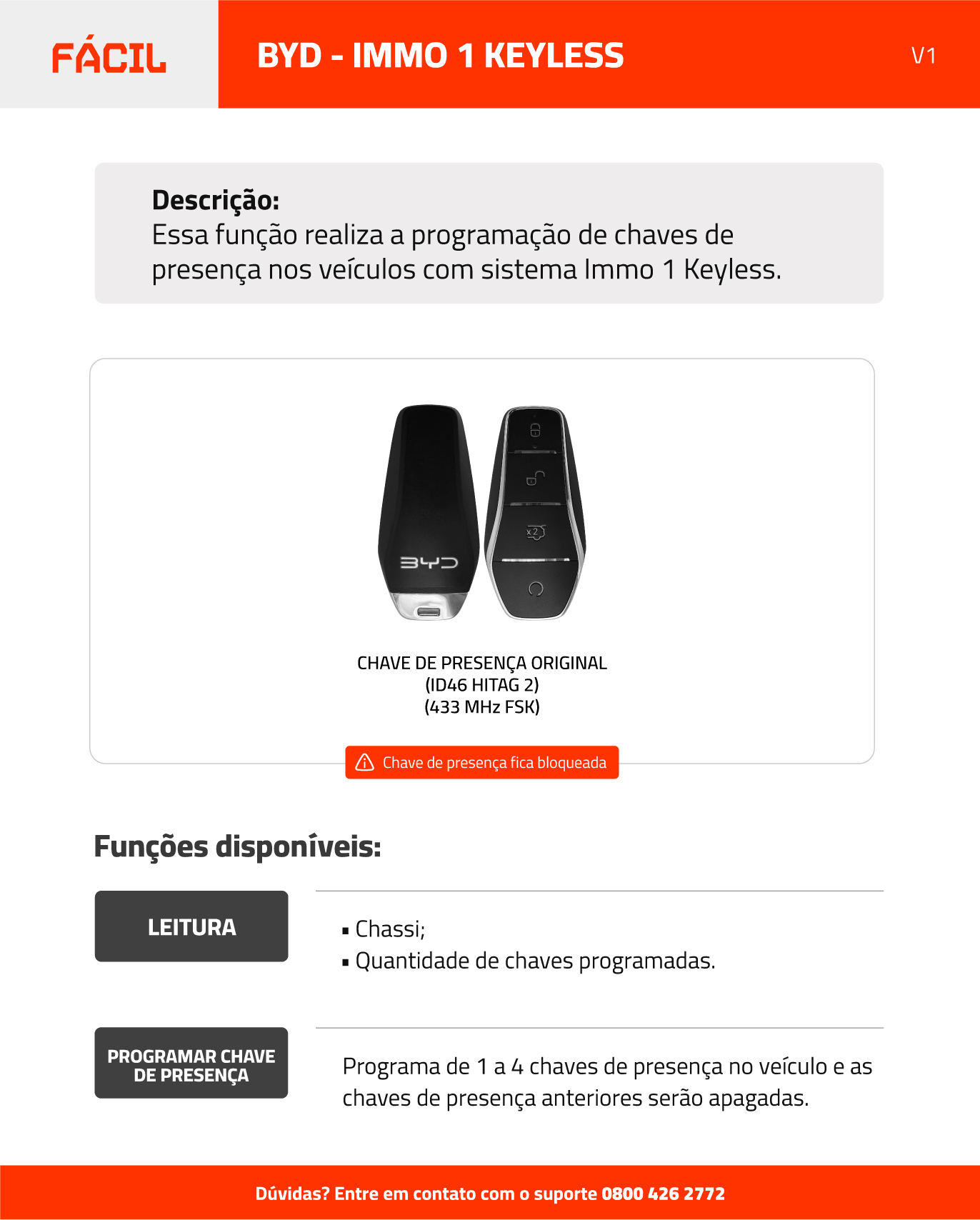 FÁCIL

BYD - IMMO 1 KEYLESS

V1

Descrição:
Essa função realiza a programação de chaves de presença nos veículos com sistema Immo 1 Keyless.

BYD

x2

CHAVE DE PRESENÇA ORIGINAL
(ID46 HITAG 2)
(433 MHz FSK)

Chave de presença fica bloqueada

Funções disponíveis:

LEITURA

▪ Chassi;
▪ Quantidade de chaves programadas.

PROGRAMAR CHAVE DE PRESENÇA

Programa de 1 a 4 chaves de presença no veículo e as chaves de presença anteriores serão apagadas.

Dúvidas? Entre em contato com o suporte 0800 426 2772